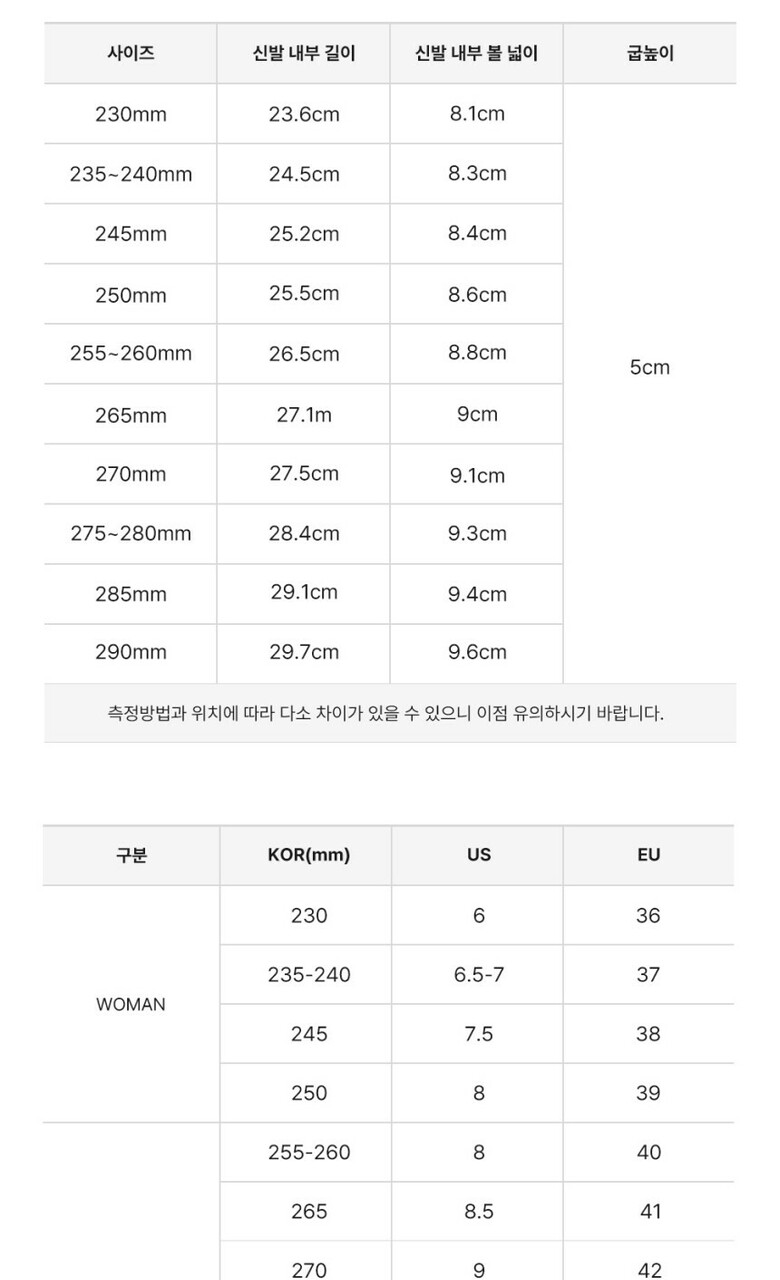 | 사이즈 | 신발 내부 길이 | 신발 내부 볼 넓이 | 굽높이 |
|---|---|---|---|
| 230mm | 23.6cm | 8.1cm | 5cm |
| 235~240mm | 24.5cm | 8.3cm | |
| 245mm | 25.2cm | 8.4cm | |
| 250mm | 25.5cm | 8.6cm | |
| 255~260mm | 26.5cm | 8.8cm | |
| 265mm | 27.1m | 9cm | |
| 270mm | 27.5cm | 9.1cm | |
| 275~280mm | 28.4cm | 9.3cm | |
| 285mm | 29.1cm | 9.4cm | |
| 290mm | 29.7cm | 9.6cm | |

측정방법과 위치에 따라 다소 차이가 있을 수 있으니 이점 유의하시기 바랍니다.

| 구분 | KOR(mm) | US | EU |
|---|---|---|---|
| WOMAN | 230 | 6 | 36 |
| | 235-240 | 6.5-7 | 37 |
| | 245 | 7.5 | 38 |
| | 250 | 8 | 39 |
| | 255-260 | 8 | 40 |
| | 265 | 8.5 | 41 |
| | 270 | 9 | 42 |